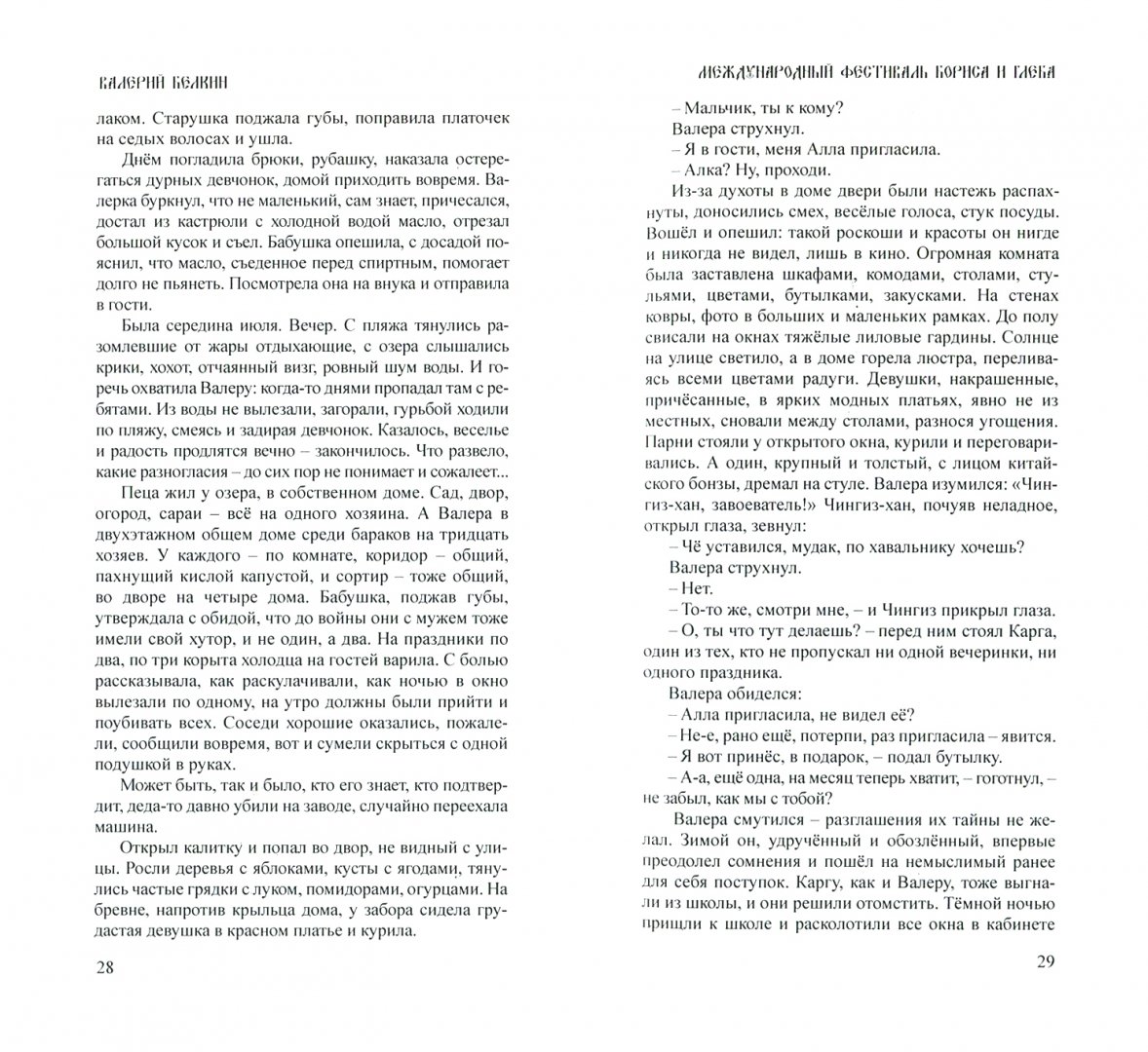 ВАЛЕРИЙ БЕЛКИН

лаком. Старушка поджала губы, поправила платочек на седых волосах и ушла.

Днём погладила брюки, рубашку, наказала остерегаться дурных девчонок, домой приходить вовремя. Валерка буркнул, что не маленький, сам знает, причесался, достал из кастрюли с холодной водой масло, отрезал большой кусок и съел. Бабушка опешила, с досадой пояснил, что масло, съеденное перед спиртным, помогает долго не пьянеть. Посмотрела она на внука и отправила в гости.

Была середина июля. Вечер. С пляжа тянулись разомлевшие от жары отдыхающие, с озера слышались крики, хохот, отчаянный визг, ровный шум воды. И горечь охватила Валеру: когда-то днями пропадал там с ребятами. Из воды не вылезали, загорали, гурьбой ходили по пляжу, смеясь и задирая девчонок. Казалось, веселье и радость продлятся вечно – закончилось. Что развело, какие разногласия – до сих пор не понимает и сожалеет...

Пеца жил у озера, в собственном доме. Сад, двор, огород, сараи – всё на одного хозяина. А Валера в двухэтажном общем доме среди бараков на тридцать хозяев. У каждого – по комнате, коридор – общий, пахнущий кислой капустой, и сортир – тоже общий, во дворе на четыре дома. Бабушка, поджав губы, утверждала с обидой, что до войны они с мужем тоже имели свой хутор, и не один, а два. На праздники по два, по три корыта холодца на гостей варила. С болью рассказывала, как раскулачивали, как ночью в окно вылезали по одному, на утро должны были прийти и поубивать всех. Соседи хорошие оказались, пожалели, сообщили вовремя, вот и сумели скрыться с одной подушкой в руках.

Может быть, так и было, кто его знает, кто подтвердит, деда-то давно убили на заводе, случайно переехала машина.

Открыл калитку и попал во двор, не видный с улицы. Росли деревья с яблоками, кусты с ягодами, тянулись частые грядки с луком, помидорами, огурцами. На бревне, напротив крыльца дома, у забора сидела грудастая девушка в красном платье и курила.

28

МЕЖДУНАРОДНЫЙ ФЕСТИВАЛЬ БОРИСА И ГЛЕБА

– Мальчик, ты к кому?

Валера струхнул.

– Я в гости, меня Алла пригласила.

– Алка? Ну, проходи.

Из-за духоты в доме двери были настежь распахнуты, доносились смех, весёлые голоса, стук посуды. Вошёл и опешил: такой роскоши и красоты он нигде и никогда не видел, лишь в кино. Огромная комната была заставлена шкафами, комодами, столами, стульями, цветами, бутылками, закусками. На стенах ковры, фото в больших и маленьких рамках. До полу свисали на окнах тяжёлые лиловые гардины. Солнце на улице светило, а в доме горела люстра, переливаясь всеми цветами радуги. Девушки, накрашенные, причёсанные, в ярких модных платьях, явно не из местных, сновали между столами, разнося угощения. Парни стояли у открытого окна, курили и переговаривались. А один, крупный и толстый, с лицом китайского бонзы, дремал на стуле. Валера изумился: «Чингиз-хан, завоеватель!» Чингиз-хан, почуяв неладное, открыл глаза, зевнул:

– Чё уставился, мудак, по хавальнику хочешь?

Валера струхнул.

– Нет.

– То-то же, смотри мне, – и Чингиз прикрыл глаза.

– О, ты что тут делаешь? – перед ним стоял Карга, один из тех, кто не пропускал ни одной вечеринки, ни одного праздника.

Валера обиделся:

– Алла пригласила, не видел её?

– Не-е, рано ещё, потерпи, раз пригласила – явится.

– Я вот принёс, в подарок, – подал бутылку.

– А-а, ещё одна, на месяц теперь хватит, – гоготнул, – не забыл, как мы с тобой?

Валера смутился – разглашения их тайны не желал. Зимой он, удручённый и обозлённый, впервые преодолел сомнения и пошёл на немыслимый ранее для себя поступок. Каргу, как и Валеру, тоже выгнали из школы, и они решили отомстить. Тёмной ночью пришли к школе и расколотили все окна в кабинете

29